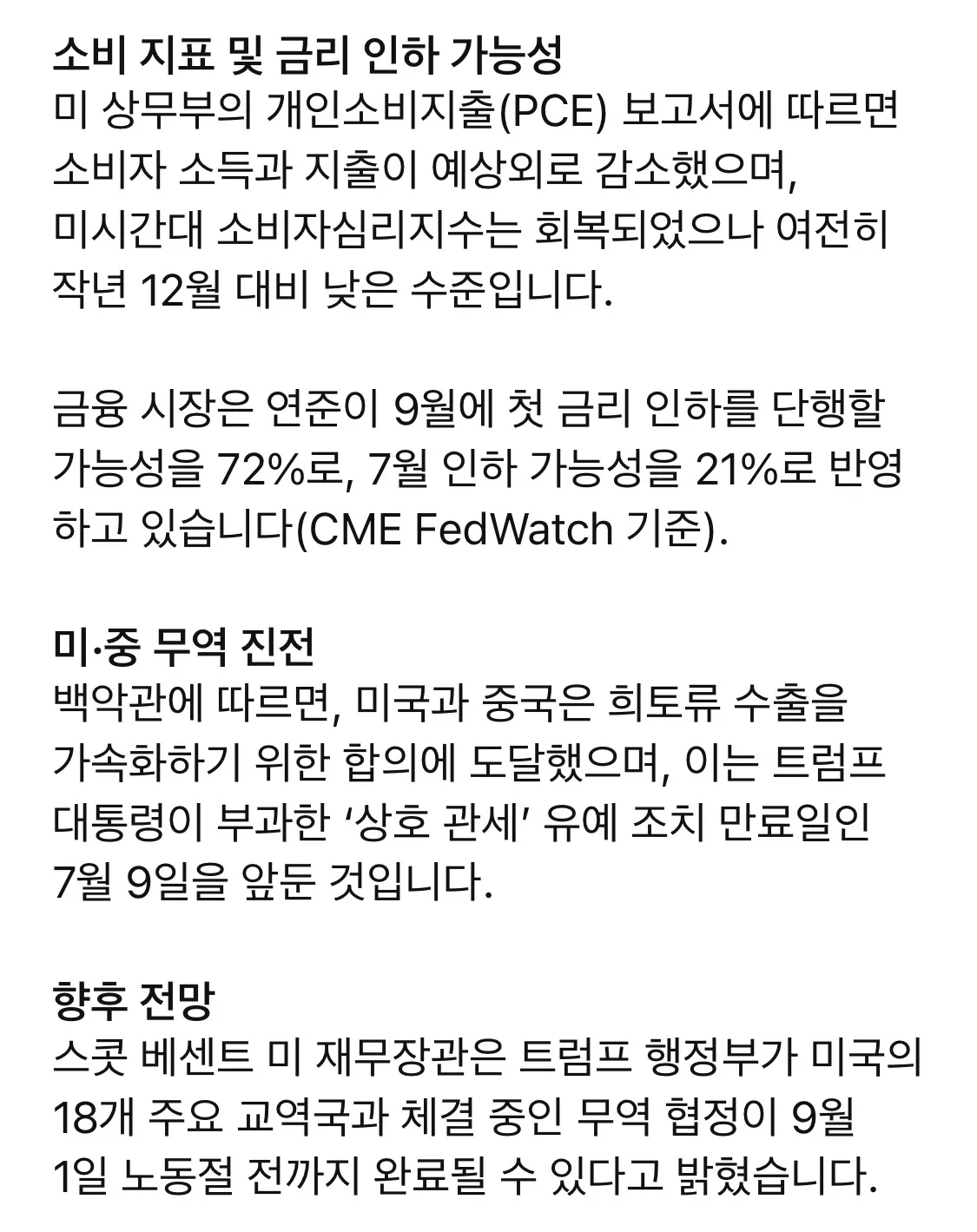 소비 지표 및 금리 인하 가능성
미 상무부의 개인소비지출(PCE) 보고서에 따르면 소비자 소득과 지출이 예상외로 감소했으며, 미시간대 소비자심리지수는 회복되었으나 여전히 작년 12월 대비 낮은 수준입니다.

금융 시장은 연준이 9월에 첫 금리 인하를 단행할 가능성을 72%로, 7월 인하 가능성을 21%로 반영하고 있습니다(CME FedWatch 기준).

미·중 무역 진전
백악관에 따르면, 미국과 중국은 희토류 수출을 가속화하기 위한 합의에 도달했으며, 이는 트럼프 대통령이 부과한 ‘상호 관세’ 유예 조치 만료일인 7월 9일을 앞둔 것입니다.

향후 전망
스콧 베센트 미 재무장관은 트럼프 행정부가 미국의 18개 주요 교역국과 체결 중인 무역 협정이 9월 1일 노동절 전까지 완료될 수 있다고 밝혔습니다.